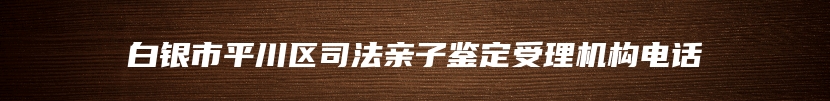 白银市平川区司法亲子鉴定受理机构电话